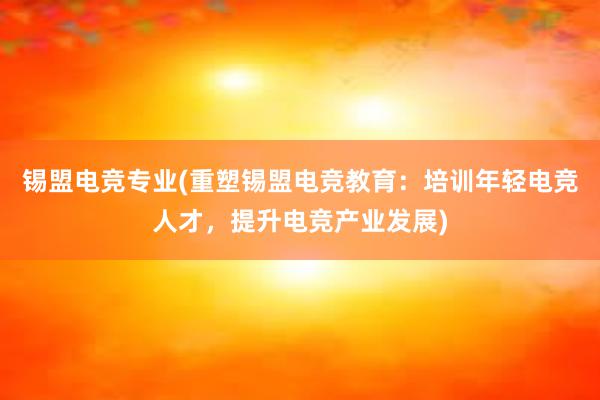 锡盟电竞专业(重塑锡盟电竞教育：培训年轻电竞人才，提升电竞产业发展)